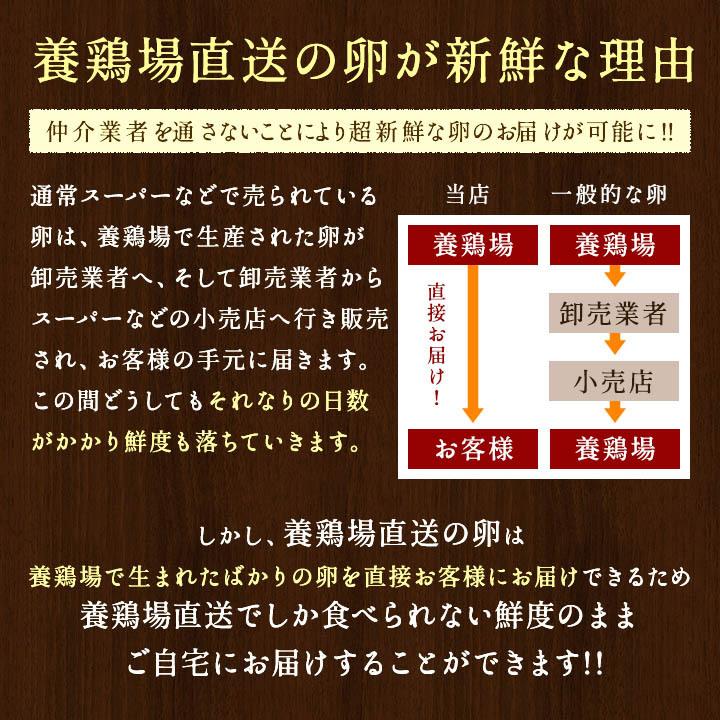 養鶏場直送の卵が新鮮な理由

仲介業者を通さないことにより超新鮮な卵のお届けが可能に!!

通常スーパーなどで売られている卵は、養鶏場で生産された卵が卸売業者へ、そして卸売業者からスーパーなどの小売店へ行き販売され、お客様の手元に届きます。この間どうしてもそれなりの日数がかかり鮮度も落ちていきます。

当店
養鶏場
直接お届け!
お客様

一般的な卵
養鶏場
卸売業者
小売店
養鶏場

しかし、養鶏場直送の卵は
養鶏場で生まれたばかりの卵を直接お客様にお届けできるため
養鶏場直送でしか食べられない鮮度のまま
ご自宅にお届けすることができます!!